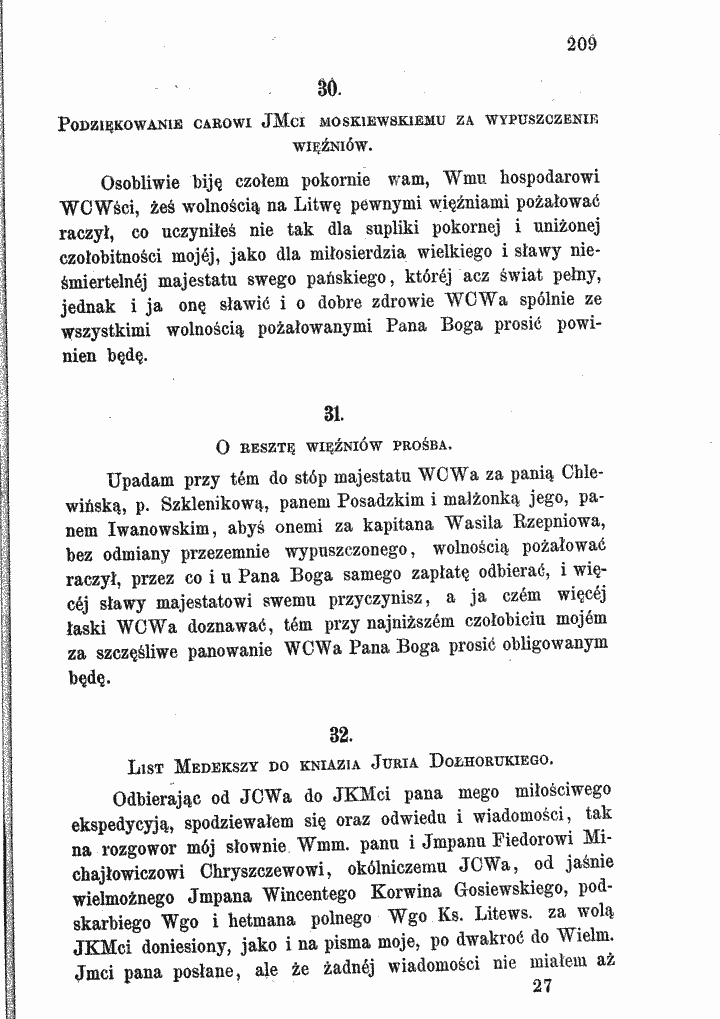 209

30.

Podziękowanie carowi JMci moskiewskiemu za wypuszczenie więźniów.

Osobliwie biję czołem pokornie wam, Wmu hospodarowi WCWści, żeś wolnością na Litwę pewnymi więźniami pożałować raczył, co uczyniłeś nie tak dla supliki pokornej i uniżonej czołobitności mojéj, jako dla miłosierdzia wielkiego i sławy nieśmiertelnéj majestatu swego pańskiego, któréj acz świat pełny, jednak i ja onę sławić i o dobre zdrowie WCWa spólnie ze wszystkimi wolnością pożałowanymi Pana Boga prosić powinien będę.

31.

O resztę więźniów prośba.

Upadam przy tém do stóp majestatu WCWa za panią Chlewińską, p. Szklenikową, panem Posadzkim i małżonką jego, panem Iwanowskim, abyś onemi za kapitana Wasila Rzepniowa, bez odmiany przezemnie wypuszczonego, wolnością pożałować raczył, przez co i u Pana Boga samego zapłatę odbierać, i więcéj sławy majestatowi swemu przyczynisz, a ja czém więcéj łaski WCWa doznawać, tém przy najniższém czołobiciu mojém za szczęśliwe panowanie WCWa Pana Boga prosić obligowanym będę.

32.

List Medekszy do kniazia Juria Dołhorukiego.

Odbierając od JCWa do JKMci pana mego miłościwego ekspedycyją, spodziewałem się oraz odwiedu i wiadomości, tak na rozgowor mój słownie Wmm. panu i Jmpanu Fiedorowi Michajłowiczowi Chryszczewowi, okólniczemu JCWa, od jaśnie wielmożnego Jmpana Wincentego Korwina Gosiewskiego, podskarbiego Wgo i hetmana polnego Wgo Ks. Litews. za wolą JKMci doniesiony, jako i na pisma moje, po dwakroć do Wielm. Jmci pana posłane, ale że żadnéj wiadomości nie miałem aż

27